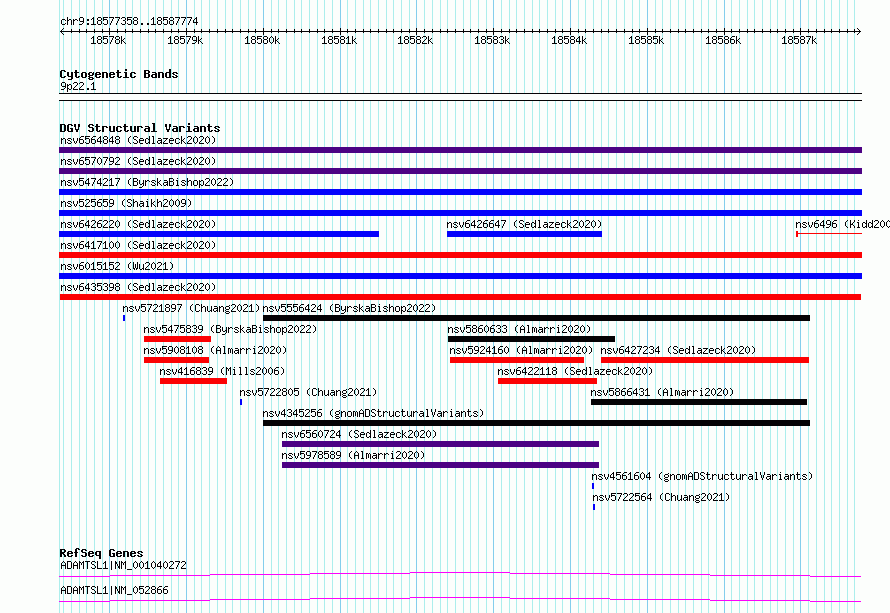 chr9:18577358..18587774

18578k 18579k 18580k 18581k 18582k 18583k 18584k 18585k 18586k 18587k

Cytogenetic Bands
9p22.1

DGV Structural Variants
nsv6564848 (Sedlazeck2020)
nsv6570792 (Sedlazeck2020)
nsv5474217 (ByrskaBishop2022)
nsv525659 (Shaikh2009)
nsv6426220 (Sedlazeck2020)
nsv6426647 (Sedlazeck2020)
nsv6496 (Kidd200
nsv6417100 (Sedlazeck2020)
nsv6015152 (Wu2021)
nsv6435398 (Sedlazeck2020)
nsv5721897 (Chuang2021)
nsv5556424 (ByrskaBishop2022)
nsv5475839 (ByrskaBishop2022)
nsv5860633 (Almarri2020)
nsv5908108 (Almarri2020)
nsv5924160 (Almarri2020)
nsv6427234 (Sedlazeck2020)
nsv416839 (Mills2006)
nsv6422118 (Sedlazeck2020)
nsv5722805 (Chuang2021)
nsv5866431 (Almarri2020)
nsv4345256 (gnomADStructuralVariants)
nsv6560724 (Sedlazeck2020)
nsv5978589 (Almarri2020)
nsv4561604 (gnomADStructuralVariants)
nsv5722564 (Chuang2021)

RefSeq Genes
ADAMTSL1|NM_001040272
ADAMTSL1|NM_052866